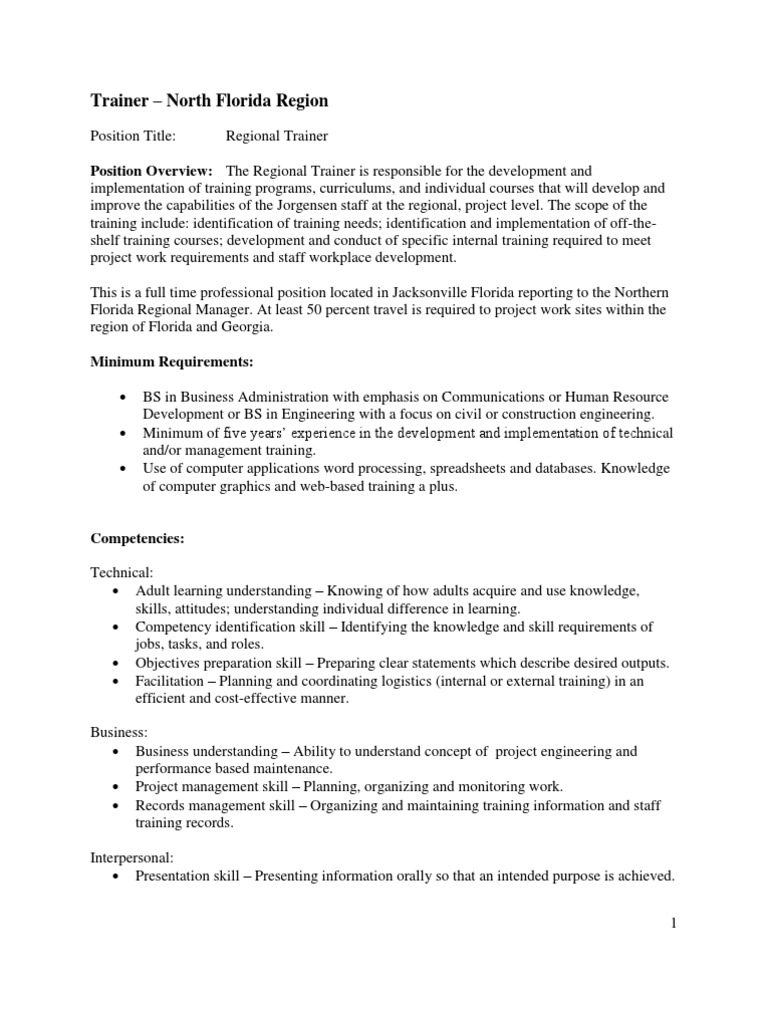 Trainer – North Florida Region

Position Title: Regional Trainer

Position Overview: The Regional Trainer is responsible for the development and implementation of training programs, curriculums, and individual courses that will develop and improve the capabilities of the Jorgensen staff at the regional, project level. The scope of the training include: identification of training needs; identification and implementation of off-the-shelf training courses; development and conduct of specific internal training required to meet project work requirements and staff workplace development.

This is a full time professional position located in Jacksonville Florida reporting to the Northern Florida Regional Manager. At least 50 percent travel is required to project work sites within the region of Florida and Georgia.

Minimum Requirements:

• BS in Business Administration with emphasis on Communications or Human Resource Development or BS in Engineering with a focus on civil or construction engineering.
• Minimum of five years' experience in the development and implementation of technical and/or management training.
• Use of computer applications word processing, spreadsheets and databases. Knowledge of computer graphics and web-based training a plus.

Competencies:

Technical:
• Adult learning understanding – Knowing of how adults acquire and use knowledge, skills, attitudes; understanding individual difference in learning.
• Competency identification skill – Identifying the knowledge and skill requirements of jobs, tasks, and roles.
• Objectives preparation skill – Preparing clear statements which describe desired outputs.
• Facilitation – Planning and coordinating logistics (internal or external training) in an efficient and cost-effective manner.

Business:
• Business understanding – Ability to understand concept of project engineering and performance based maintenance.
• Project management skill – Planning, organizing and monitoring work.
• Records management skill – Organizing and maintaining training information and staff training records.

Interpersonal:
• Presentation skill – Presenting information orally so that an intended purpose is achieved.

1